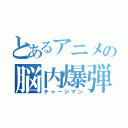 とあるアニメの
脳内爆弾
チャージマン